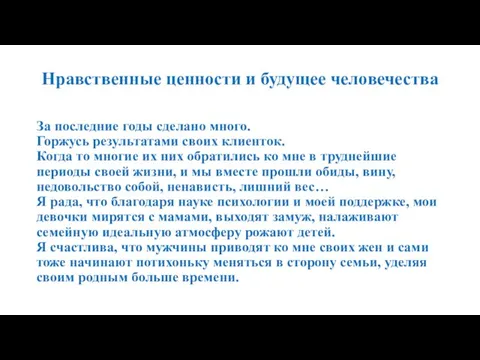 Нравственные ценности и будущее человечества

За последние годы сделано много.
Горжусь результатами своих клиенток.
Когда то многие их них обратились ко мне в труднейшие периоды своей жизни, и мы вместе прошли обиды, вину, недовольство собой, ненависть, лишний вес…
Я рада, что благодаря науке психологии и моей поддержке, мои девочки мирятся с мамами, выходят замуж, налаживают семейную идеальную атмосферу рожают детей.
Я счастлива, что мужчины приводят ко мне своих жен и сами тоже начинают потихоньку меняться в сторону семьи, уделяя своим родным больше времени.